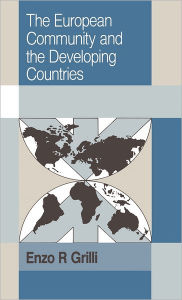 The European Community and the Developing Countries

Enzo R Grilli